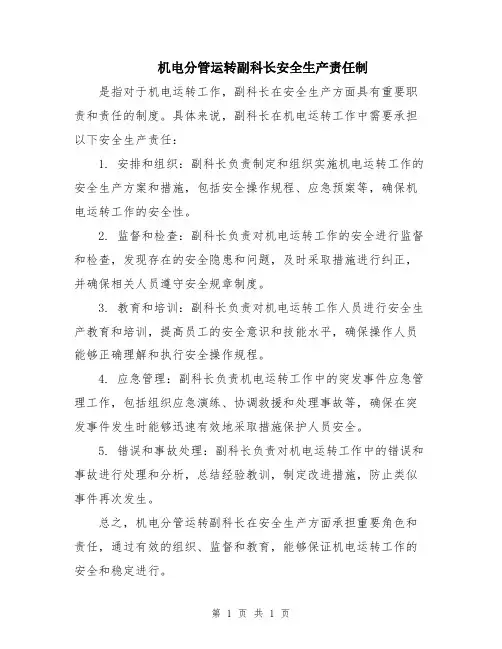 机电分管运转副科长安全生产责任制

是指对于机电运转工作，副科长在安全生产方面具有重要职责和责任的制度。具体来说，副科长在机电运转工作中需要承担以下安全生产责任：

1. 安排和组织：副科长负责制定和组织实施机电运转工作的安全生产方案和措施，包括安全操作规程、应急预案等，确保机电运转工作的安全性。

2. 监督和检查：副科长负责对机电运转工作的安全进行监督和检查，发现存在的安全隐患和问题，及时采取措施进行纠正，并确保相关人员遵守安全规章制度。

3. 教育和培训：副科长负责对机电运转工作人员进行安全生产教育和培训，提高员工的安全意识和技能水平，确保操作人员能够正确理解和执行安全操作规程。

4. 应急管理：副科长负责机电运转工作中的突发事件应急管理工作，包括组织应急演练、协调救援和处理事故等，确保在突发事件发生时能够迅速有效地采取措施保护人员安全。

5. 错误和事故处理：副科长负责对机电运转工作中的错误和事故进行处理和分析，总结经验教训，制定改进措施，防止类似事件再次发生。

总之，机电分管运转副科长在安全生产方面承担重要角色和责任，通过有效的组织、监督和教育，能够保证机电运转工作的安全和稳定进行。

第 1 页 共 1 页